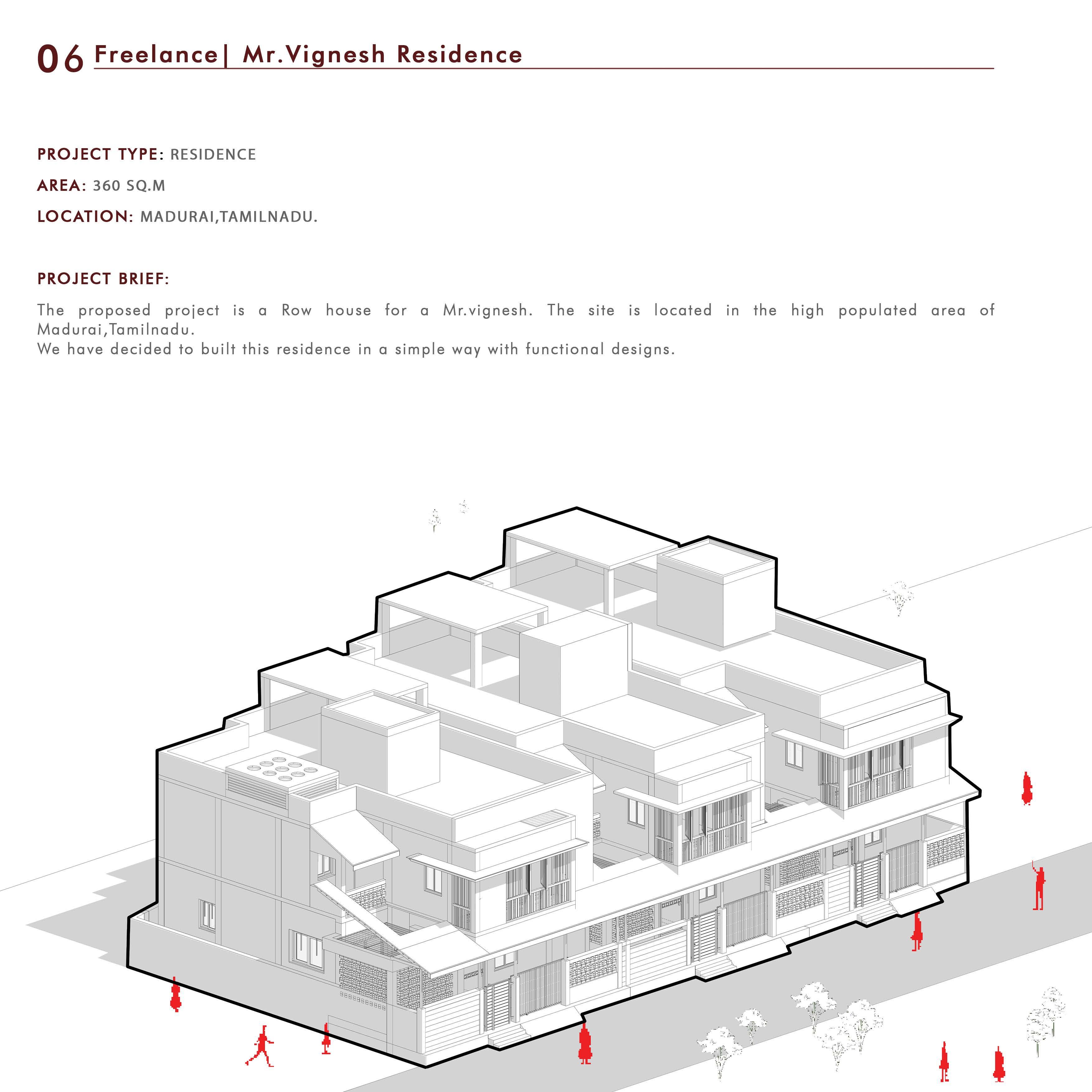 06 Freelance| Mr.Vignesh Residence

PROJECT TYPE: RESIDENCE

AREA: 360 SQ.M

LOCATION: MADURAI,TAMILNADU.

PROJECT BRIEF:

The proposed project is a Row house for a Mr.vignesh. The site is located in the high populated area of Madurai,Tamilnadu.
We have decided to built this residence in a simple way with functional designs.